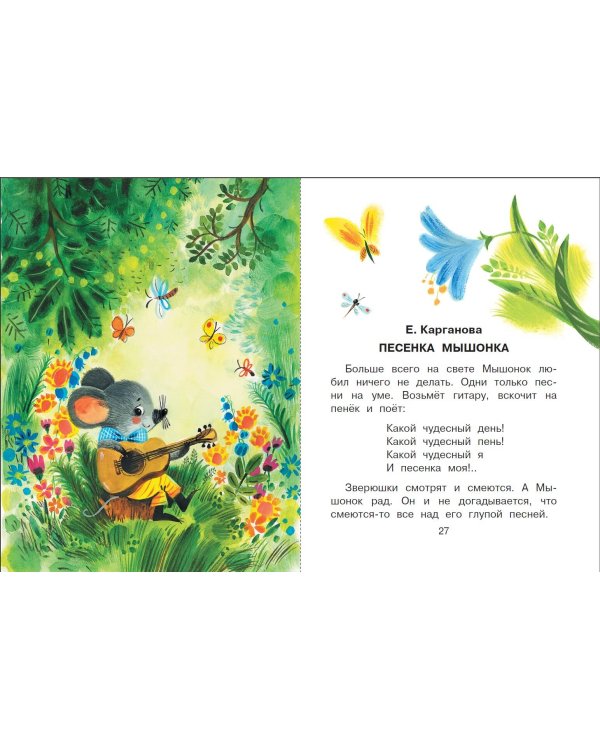 Е. Карганова

ПЕСЕНКА МЫШОНКА

Больше всего на свете Мышонок любил ничего не делать. Одни только песни на уме. Возьмёт гитару, вскочит на пенёк и поёт:

Какой чудесный день!
Какой чудесный пень!
Какой чудесный я
И песенка моя!..

Зверюшки смотрят и смеются. А Мышонок рад. Он и не догадывается, что смеются-то все над его глупой песней.

27